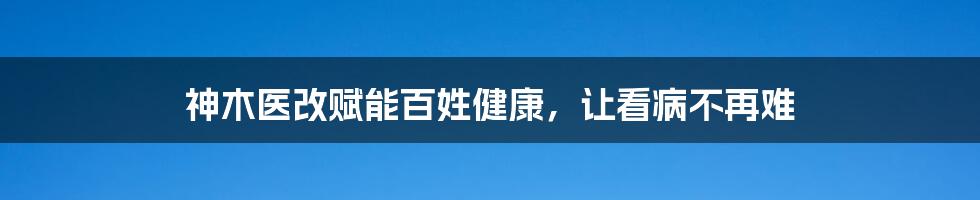 神木医改赋能百姓健康，让看病不再难